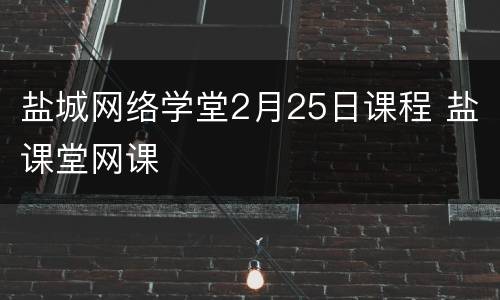 盐城网络学堂2月25日课程 盐课堂网课